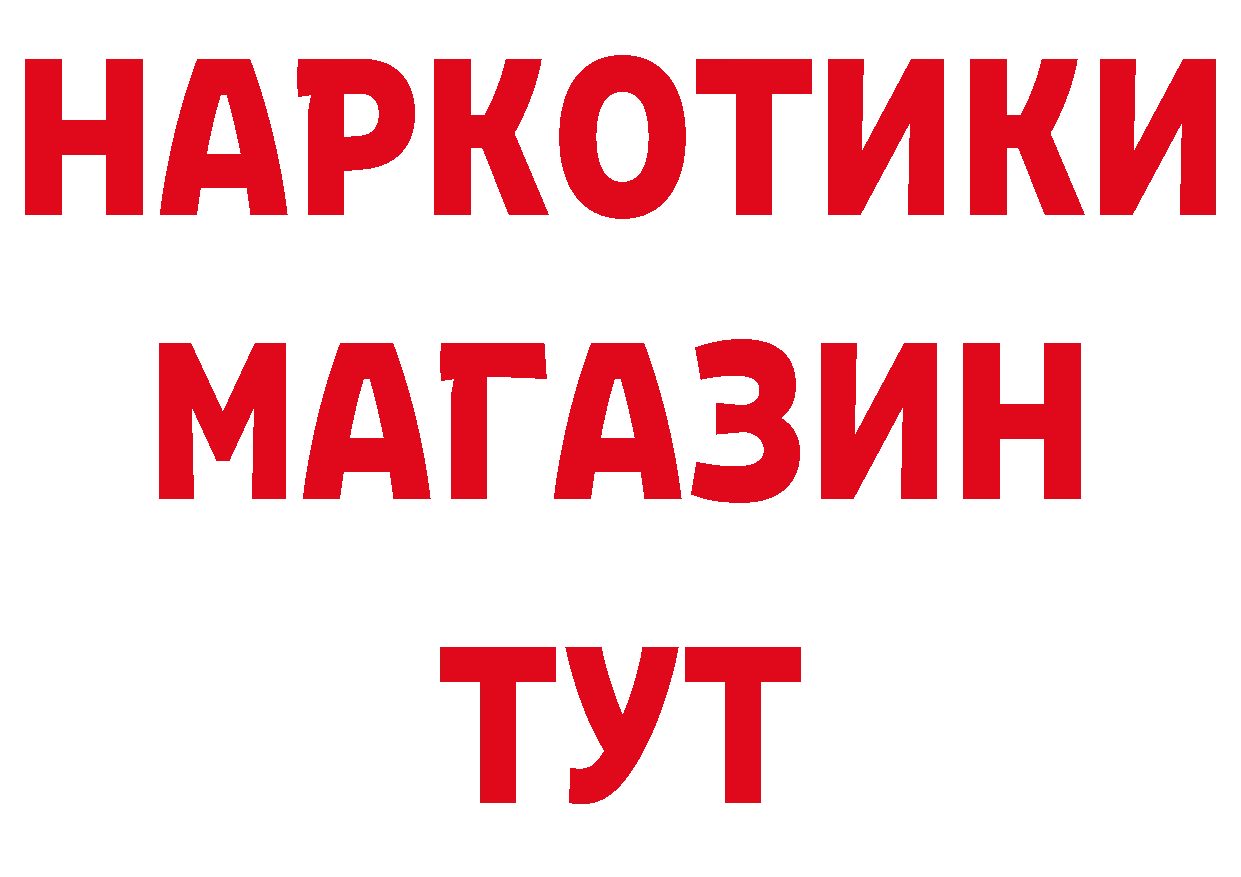 НАРКОТИКИ
МАГАЗИН
ТУТ